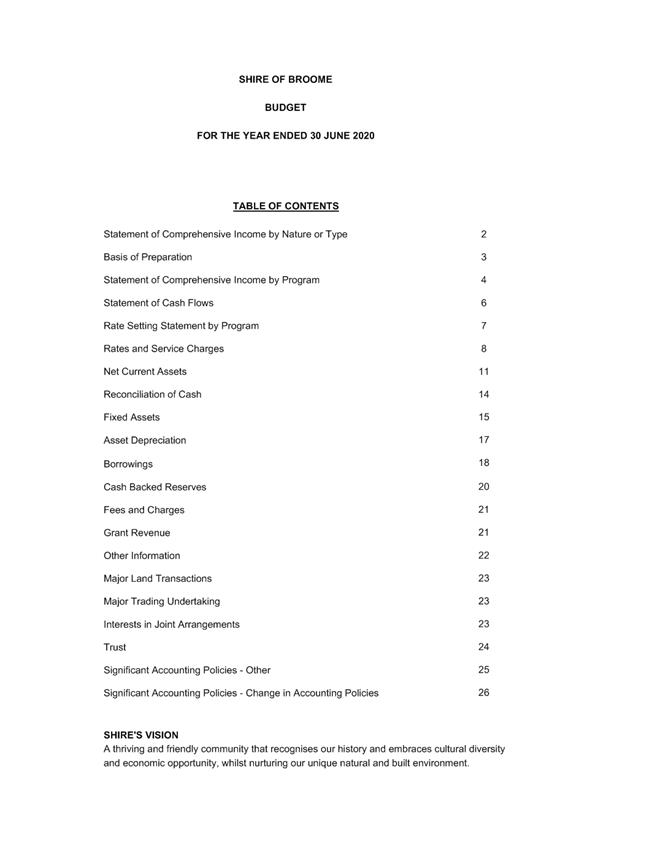 SHIRE OF BROOME

BUDGET

FOR THE YEAR ENDED 30 JUNE 2020

TABLE OF CONTENTS

| | |
|---|---|
| Statement of Comprehensive Income by Nature or Type | 2 |
| Basis of Preparation | 3 |
| Statement of Comprehensive Income by Program | 4 |
| Statement of Cash Flows | 6 |
| Rate Setting Statement by Program | 7 |
| Rates and Service Charges | 8 |
| Net Current Assets | 11 |
| Reconciliation of Cash | 14 |
| Fixed Assets | 15 |
| Asset Depreciation | 17 |
| Borrowings | 18 |
| Cash Backed Reserves | 20 |
| Fees and Charges | 21 |
| Grant Revenue | 21 |
| Other Information | 22 |
| Major Land Transactions | 23 |
| Major Trading Undertaking | 23 |
| Interests in Joint Arrangements | 23 |
| Trust | 24 |
| Significant Accounting Policies - Other | 25 |
| Significant Accounting Policies - Change in Accounting Policies | 26 |

SHIRE'S VISION
A thriving and friendly community that recognises our history and embraces cultural diversity and economic opportunity, whilst nurturing our unique natural and built environment.